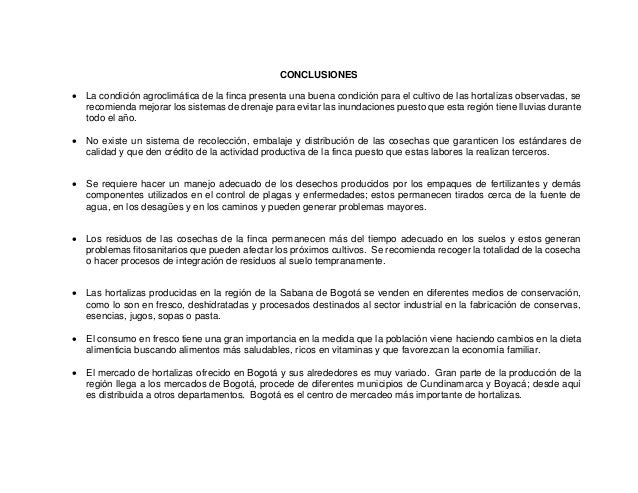 CONCLUSIONES

• La condición agroclimática de la finca presenta una buena condición para el cultivo de las hortalizas observadas, se recomienda mejorar los sistemas de drenaje para evitar las inundaciones puesto que esta región tiene lluvias durante todo el año.

• No existe un sistema de recolección, embalaje y distribución de las cosechas que garanticen los estándares de calidad y que den crédito de la actividad productiva de la finca puesto que estas labores la realizan terceros.

• Se requiere hacer un manejo adecuado de los desechos producidos por los empaques de fertilizantes y demás componentes utilizados en el control de plagas y enfermedades; estos permanecen tirados cerca de la fuente de agua, en los desagües y en los caminos y pueden generar problemas mayores.

• Los residuos de las cosechas de la finca permanecen más del tiempo adecuado en los suelos y estos generan problemas fitosanitarios que pueden afectar los próximos cultivos. Se recomienda recoger la totalidad de la cosecha o hacer procesos de integración de residuos al suelo tempranamente.

• Las hortalizas producidas en la región de la Sabana de Bogotá se venden en diferentes medios de conservación, como lo son en fresco, deshidratadas y procesados destinados al sector industrial en la fabricación de conservas, esencias, jugos, sopas o pasta.

• El consumo en fresco tiene una gran importancia en la medida que la población viene haciendo cambios en la dieta alimenticia buscando alimentos más saludables, ricos en vitaminas y que favorezcan la economía familiar.

• El mercado de hortalizas ofrecido en Bogotá y sus alrededores es muy variado. Gran parte de la producción de la región llega a los mercados de Bogotá, procede de diferentes municipios de Cundinamarca y Boyacá; desde aquí es distribuida a otros departamentos. Bogotá es el centro de mercadeo más importante de hortalizas.